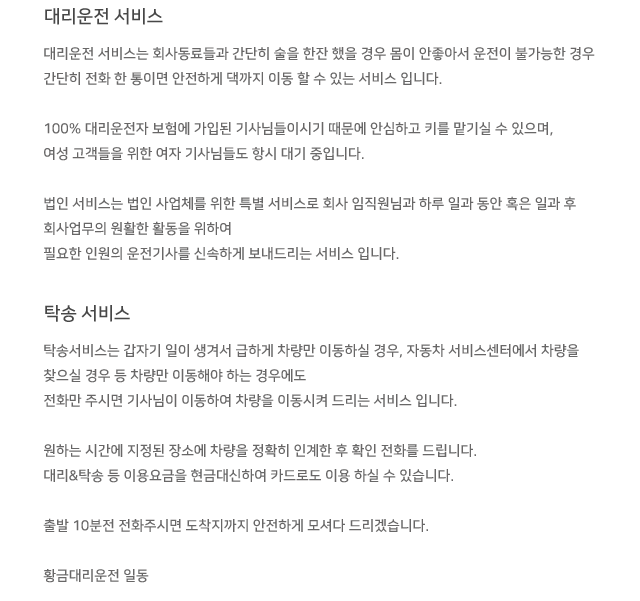 대리운전 서비스

대리운전 서비스는 회사동료들과 간단히 술을 한잔 했을 경우 몸이 안좋아서 운전이 불가능한 경우 간단히 전화 한 통이면 안전하게 댁까지 이동 할 수 있는 서비스 입니다.

100% 대리운전자 보험에 가입된 기사님들이시기 때문에 안심하고 키를 맡기실 수 있으며,
여성 고객들을 위한 여자 기사님들도 항시 대기 중입니다.

법인 서비스는 법인 사업체를 위한 특별 서비스로 회사 임직원님과 하루 일과 동안 혹은 일과 후
회사업무의 원활한 활동을 위하여
필요한 인원의 운전기사를 신속하게 보내드리는 서비스 입니다.

탁송 서비스

탁송서비스는 갑자기 일이 생겨서 급하게 차량만 이동하실 경우, 자동차 서비스센터에서 차량을 찾으실 경우 등 차량만 이동해야 하는 경우에도
전화만 주시면 기사님이 이동하여 차량을 이동시켜 드리는 서비스 입니다.

원하는 시간에 지정된 장소에 차량을 정확히 인계한 후 확인 전화를 드립니다.
대리&탁송 등 이용요금을 현금대신하여 카드로도 이용 하실 수 있습니다.

출발 10분전 전화주시면 도착지까지 안전하게 모셔다 드리겠습니다.

황금대리운전 일동